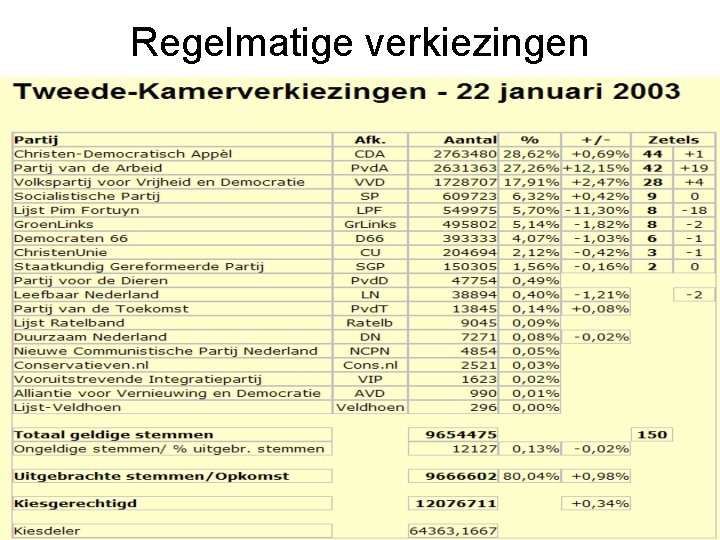 Regelmatige verkiezingen

Tweede-Kamerverkiezingen - 22 januari 2003

| Partij | Afk. | Aantal | % | +/- | Zetels | |
|---|---|---|---|---|---|---|
| Christen-Democratisch Appèl | CDA | 2763480 | 28,62% | +0,69% | 44 | +1 |
| Partij van de Arbeid | PvdA | 2631363 | 27,26% | +12,15% | 42 | +19 |
| Volkspartij voor Vrijheid en Democratie | VVD | 1728707 | 17,91% | +2,47% | 28 | +4 |
| Socialistische Partij | SP | 609723 | 6,32% | +0,42% | 9 | 0 |
| Lijst Pim Fortuyn | LPF | 549975 | 5,70% | -11,30% | 8 | -18 |
| GroenLinks | GrLinks | 495802 | 5,14% | -1,82% | 8 | -2 |
| Democraten 66 | D66 | 393333 | 4,07% | -1,03% | 6 | -1 |
| ChristenUnie | CU | 204694 | 2,12% | -0,42% | 3 | -1 |
| Staatkundig Gereformeerde Partij | SGP | 150305 | 1,56% | -0,16% | 2 | 0 |
| Partij voor de Dieren | PvdD | 47754 | 0,49% | | | |
| Leefbaar Nederland | LN | 38894 | 0,40% | -1,21% | | -2 |
| Partij van de Toekomst | PvdT | 13845 | 0,14% | +0,08% | | |
| Lijst Ratelband | Ratelb | 9045 | 0,09% | | | |
| Duurzaam Nederland | DN | 7271 | 0,08% | -0,02% | | |
| Nieuwe Communistische Partij Nederland | NCPN | 4854 | 0,05% | | | |
| Conservatieven.nl | Cons.nl | 2521 | 0,03% | | | |
| Vooruitstrevende Integratiepartij | VIP | 1623 | 0,02% | | | |
| Alliantie voor Vernieuwing en Democratie | AVD | 990 | 0,01% | | | |
| Lijst-Veldhoen | Veldhoen | 296 | 0,00% | | | |
| Totaal geldige stemmen | | 9654475 | | | 150 | |
| Ongeldige stemmen/ % uitgebr. stemmen | | 12127 | 0,13% | -0,02% | | |
| Uitgebrachte stemmen/Opkomst | | 9666602 | 80,04% | +0,98% | | |
| Kiesgerechtigd | | 12076711 | | +0,34% | | |
| Kiesdeler | | 64363,1667 | | | | |